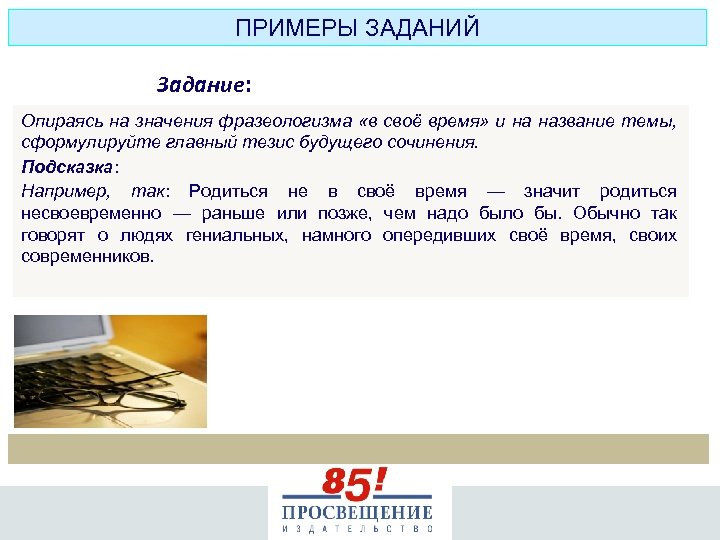 ПРИМЕРЫ ЗАДАНИЙ

Задание:

Опираясь на значения фразеологизма «в своё время» и на название темы, сформулируйте главный тезис будущего сочинения.

Подсказка:

Например, так: Родиться не в своё время — значит родиться несвоевременно — раньше или позже, чем надо было бы. Обычно так говорят о людях гениальных, намного опередивших своё время, своих современников.

85!
ПРОСВЕЩЕНИЕ
ИЗДАТЕЛЬСТВО